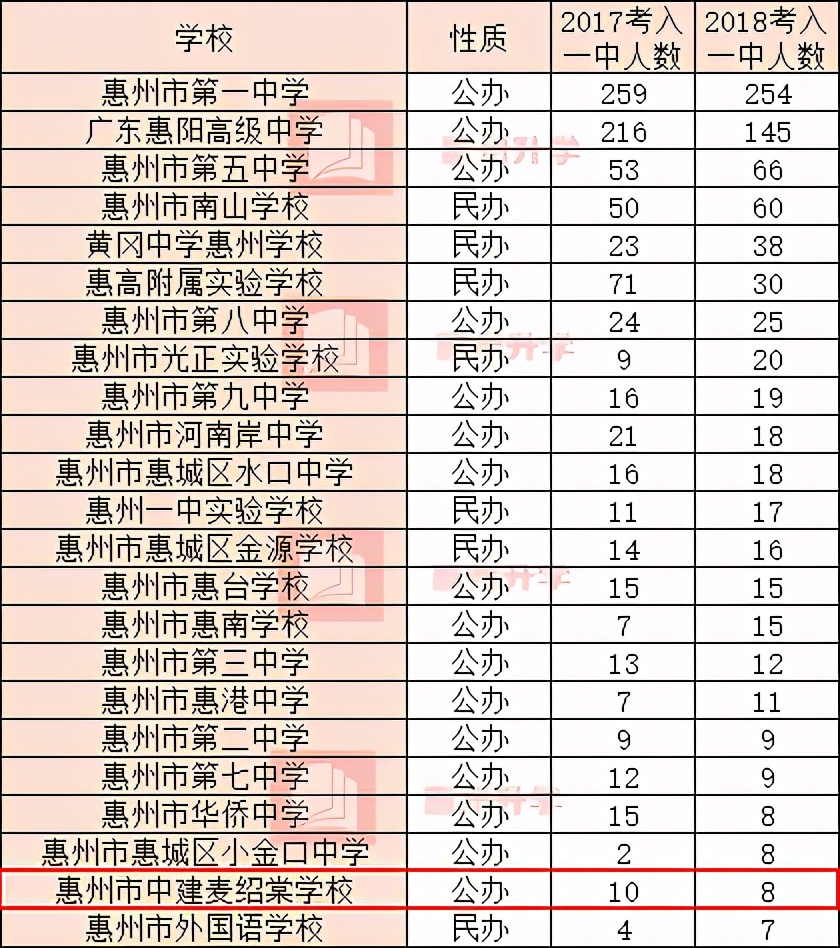 | 学校 | 性质 | 2017考入一中人数 | 2018考入一中人数 |
|---|---|---|---|
| 惠州市第一中学 | 公办 | 259 | 254 |
| 广东惠阳高级中学 | 公办 | 216 | 145 |
| 惠州市第五中学 | 公办 | 53 | 66 |
| 惠州市南山学校 | 民办 | 50 | 60 |
| 黄冈中学惠州学校 | 民办 | 23 | 38 |
| 惠高附属实验学校 | 民办 | 71 | 30 |
| 惠州市第八中学 | 公办 | 24 | 25 |
| 惠州市光正实验学校 | 民办 | 9 | 20 |
| 惠州市第九中学 | 公办 | 16 | 19 |
| 惠州市河南岸中学 | 公办 | 21 | 18 |
| 惠州市惠城区水口中学 | 公办 | 16 | 18 |
| 惠州一中实验学校 | 民办 | 11 | 17 |
| 惠州市惠城区金源学校 | 民办 | 14 | 16 |
| 惠州市惠台学校 | 公办 | 15 | 15 |
| 惠州市惠南学校 | 公办 | 7 | 15 |
| 惠州市第三中学 | 公办 | 13 | 12 |
| 惠州市惠港中学 | 公办 | 7 | 11 |
| 惠州市第二中学 | 公办 | 9 | 9 |
| 惠州市第七中学 | 公办 | 12 | 9 |
| 惠州市华侨中学 | 公办 | 15 | 8 |
| 惠州市惠城区小金口中学 | 公办 | 2 | 8 |
| 惠州市中建麦绍棠学校 | 公办 | 10 | 8 |
| 惠州市外国语学校 | 民办 | 4 | 7 |